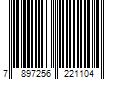 7 897256 221104